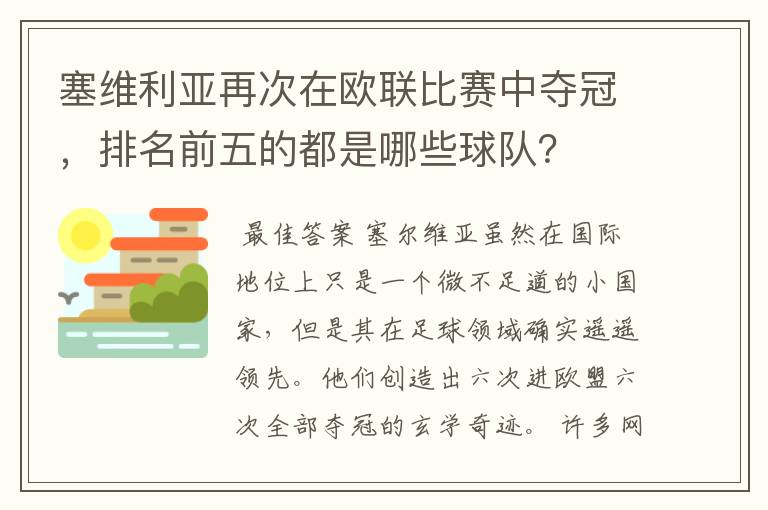 塞维利亚再次在欧联比赛中夺冠，排名前五的都是哪些球队?

最佳答案 塞尔维亚虽然在国际地位上只是一个微不足道的小国家，但是其在足球领域确实遥遥领先。他们创造出六次进欧盟六次全部夺冠的玄学奇迹。许多网